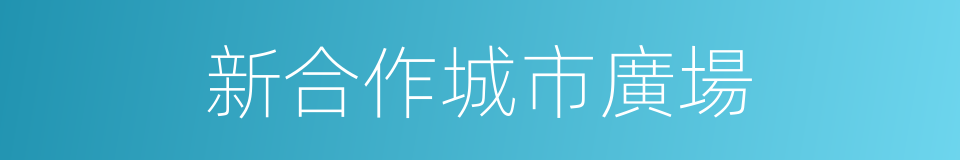 新合作城市廣場